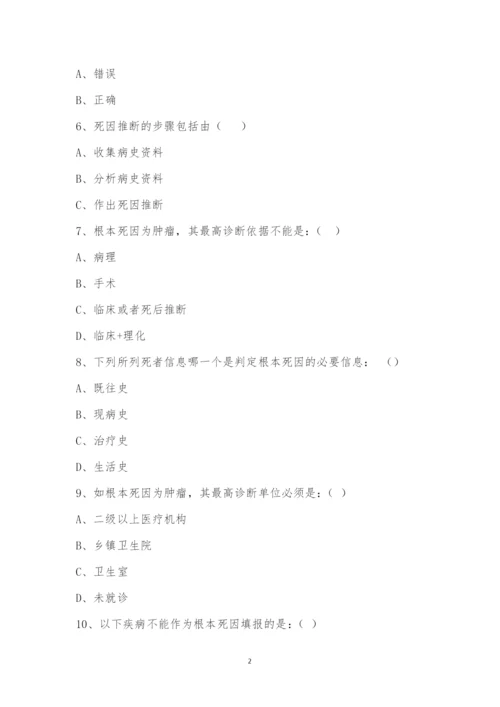 A、错误

B、正确

6、死因推断的步骤包括由（　　）

A、收集病史资料

B、分析病史资料

C、作出死因推断

7、根本死因为肿瘤，其最高诊断依据不能是：（　）

A、病理

B、手术

C、临床或者死后推断

D、临床+理化

8、下列所列死者信息哪一个是判定根本死因的必要信息：　（）

A、既往史

B、现病史

C、治疗史

D、生活史

9、如根本死因为肿瘤，其最高诊断单位必须是：（ ）

A、二级以上医疗机构

B、乡镇卫生院

C、卫生室

D、未就诊

10、以下疾病不能作为根本死因填报的是：（ ）

2